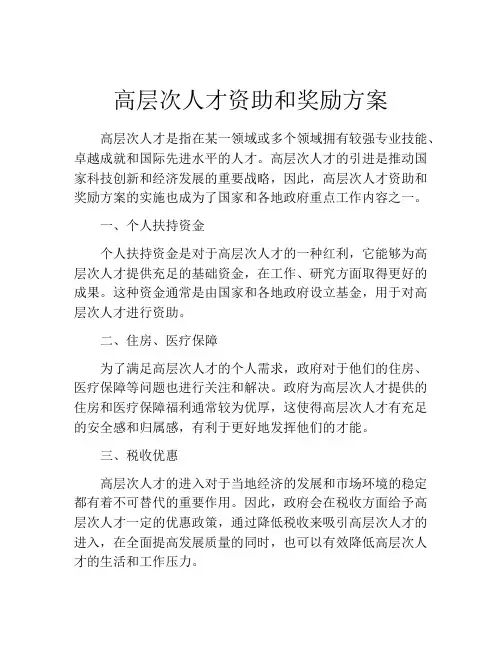 高层次人才资助和奖励方案

高层次人才是指在某一领域或多个领域拥有较强专业技能、卓越成就和国际先进水平的人才。高层次人才的引进是推动国家科技创新和经济发展的重要战略，因此，高层次人才资助和奖励方案的实施也成为了国家和各地政府重点工作内容之一。

一、个人扶持资金

个人扶持资金是对于高层次人才的一种红利，它能够为高层次人才提供充足的基础资金，在工作、研究方面取得更好的成果。这种资金通常是由国家和各地政府设立基金，用于对高层次人才进行资助。

二、住房、医疗保障

为了满足高层次人才的个人需求，政府对于他们的住房、医疗保障等问题也进行关注和解决。政府为高层次人才提供的住房和医疗保障福利通常较为优厚，这使得高层次人才有充足的安全感和归属感，有利于更好地发挥他们的才能。

三、税收优惠

高层次人才的进入对于当地经济的发展和市场环境的稳定都有着不可替代的重要作用。因此，政府会在税收方面给予高层次人才一定的优惠政策，通过降低税收来吸引高层次人才的进入，在全面提高发展质量的同时，也可以有效降低高层次人才的生活和工作压力。